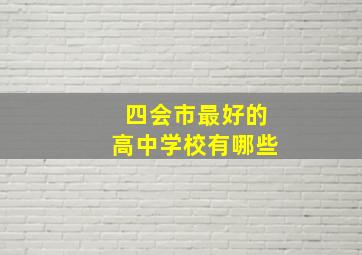 四会市最好的
高中学校有哪些